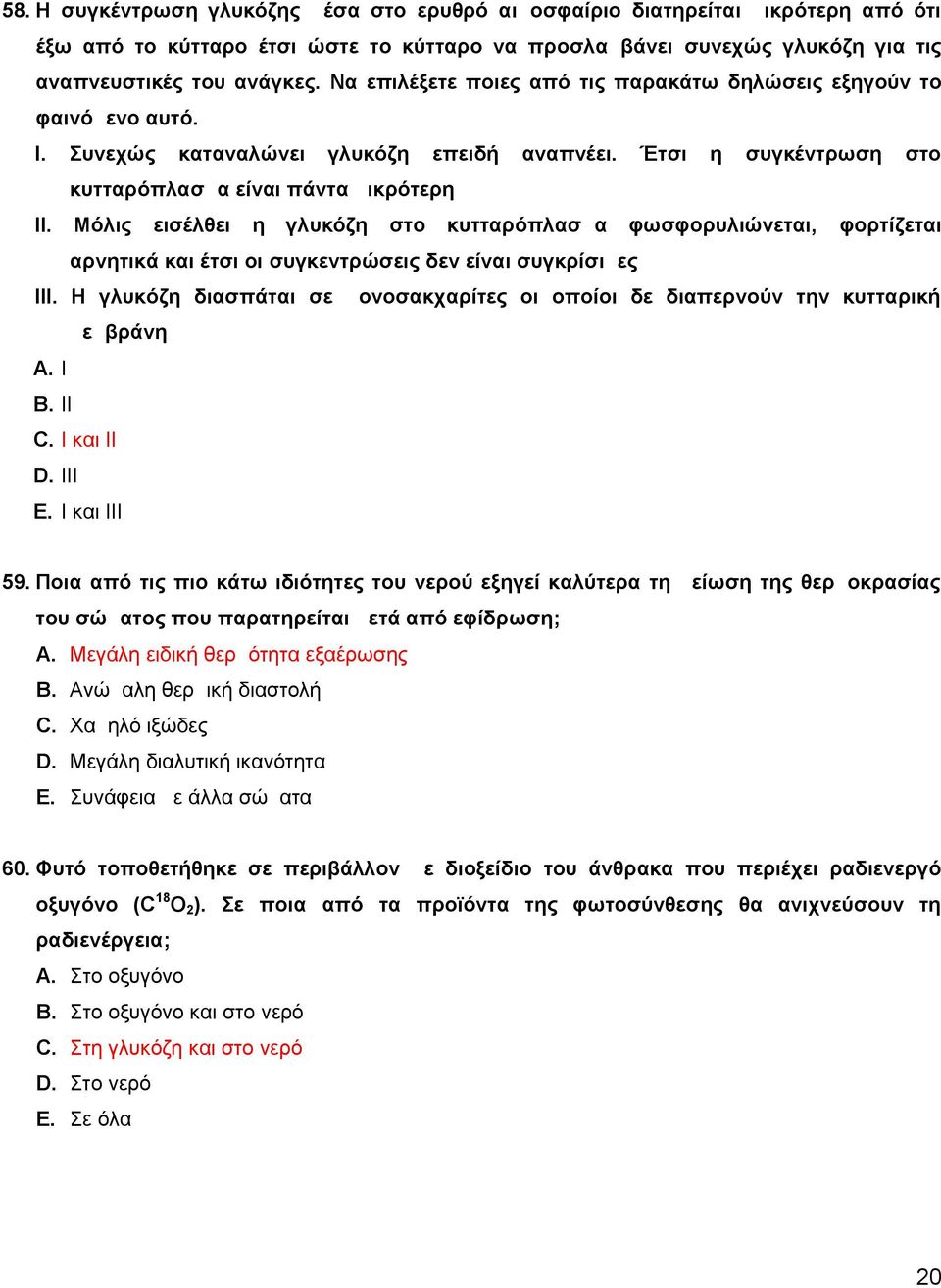 58. Η συγκέντρωση γλυκόζης έσα στο ερυθρό αι οσφαίριο διατηρείται ικρότερη από ότι έξω από το κύτταρο έτσι ώστε το κύτταρο να προσλα βάνει συνεχώς γλυκόζη για τις αναπνευστικές του ανάγκες. Να επιλέξετε ποιες από τις παρακάτω δηλώσεις εξηγούν το φαινό ενο αυτό.

I. Συνεχώς καταναλώνει γλυκόζη επειδή αναπνέει. Έτσι η συγκέντρωση στο κυτταρόπλασ α είναι πάντα ικρότερη

II. Μόλις εισέλθει η γλυκόζη στο κυτταρόπλασ α φωσφορυλιώνεται, φορτίζεται αρνητικά και έτσι οι συγκεντρώσεις δεν είναι συγκρίσι ες

III. Η γλυκόζη διασπάται σε ονοσακχαρίτες οι οποίοι δε διαπερνούν την κυτταρική ε βράνη

A. I
B. II
C. I και II
D. III
E. I και III

59. Ποια από τις πιο κάτω ιδιότητες του νερού εξηγεί καλύτερα τη είωση της θερ οκρασίας του σώ ατος που παρατηρείται ετά από εφίδρωση;

A. Μεγάλη ειδική θερ ότητα εξαέρωσης
B. Ανώ αλη θερ ική διαστολή
C. Χα ηλό ιξώδες
D. Μεγάλη διαλυτική ικανότητα
E. Συνάφεια ε άλλα σώ ατα

60. Φυτό τοποθετήθηκε σε περιβάλλον ε διοξείδιο του άνθρακα που περιέχει ραδιενεργό οξυγόνο ($C^{18}O_2$). Σε ποια από τα προϊόντα της φωτοσύνθεσης θα ανιχνεύσουν τη ραδιενέργεια;

A. Στο οξυγόνο
B. Στο οξυγόνο και στο νερό
C. Στη γλυκόζη και στο νερό
D. Στο νερό
E. Σε όλα

20